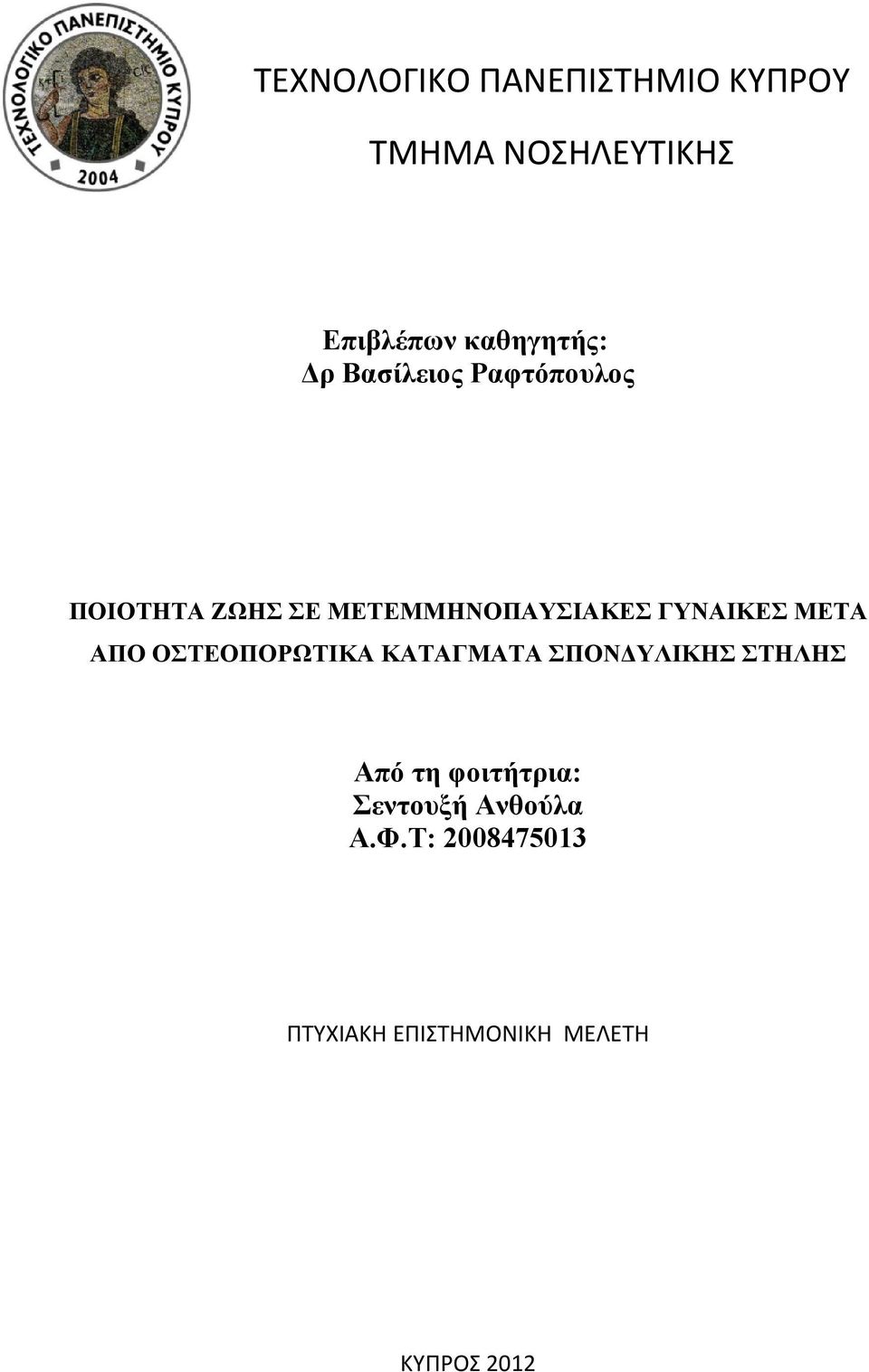 ΤΕΧΝΟΛΟΓΙΚΟ ΠΑΝΕΠΙΣΤΗΜΙΟ ΚΥΠΡΟΥ
2004

ΤΕΧΝΟΛΟΓΙΚΟ ΠΑΝΕΠΙΣΤΗΜΙΟ ΚΥΠΡΟΥ

ΤΜΗΜΑ ΝΟΣΗΛΕΥΤΙΚΗΣ

Επιβλέπων καθηγητής:
Δρ Βασίλειος Ραφτόπουλος

ΠΟΙΟΤΗΤΑ ΖΩΗΣ ΣΕ ΜΕΤΕΜΜΗΝΟΠΑΥΣΙΑΚΕΣ ΓΥΝΑΙΚΕΣ ΜΕΤΑ ΑΠΟ ΟΣΤΕΟΠΟΡΩΤΙΚΑ ΚΑΤΑΓΜΑΤΑ ΣΠΟΝΔΥΛΙΚΗΣ ΣΤΗΛΗΣ

Από τη φοιτήτρια:
Σεντουξή Ανθούλα
Α.Φ.Τ: 2008475013

ΠΤΥΧΙΑΚΗ ΕΠΙΣΤΗΜΟΝΙΚΗ ΜΕΛΕΤΗ

ΚΥΠΡΟΣ 2012